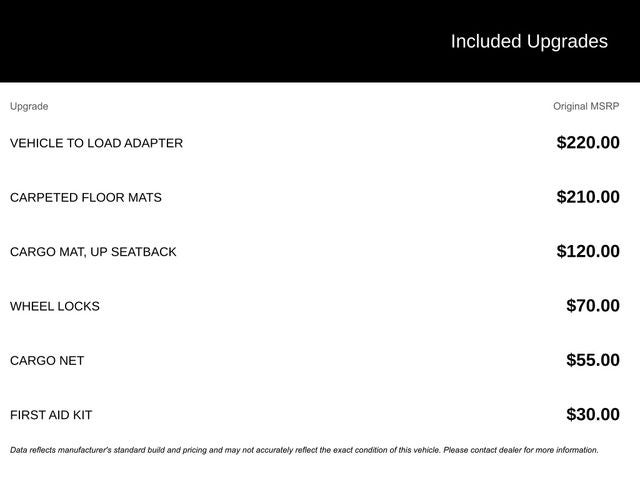 Included Upgrades

| Upgrade | Original MSRP |
|---|---|
| VEHICLE TO LOAD ADAPTER | \$220.00 |
| CARPETED FLOOR MATS | \$210.00 |
| CARGO MAT, UP SEATBACK | \$120.00 |
| WHEEL LOCKS | \$70.00 |
| CARGO NET | \$55.00 |
| FIRST AID KIT | \$30.00 |

Data reflects manufacturer's standard build and pricing and may not accurately reflect the exact condition of this vehicle. Please contact dealer for more information.